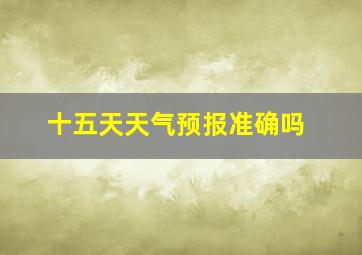 十五天天气预报准确吗